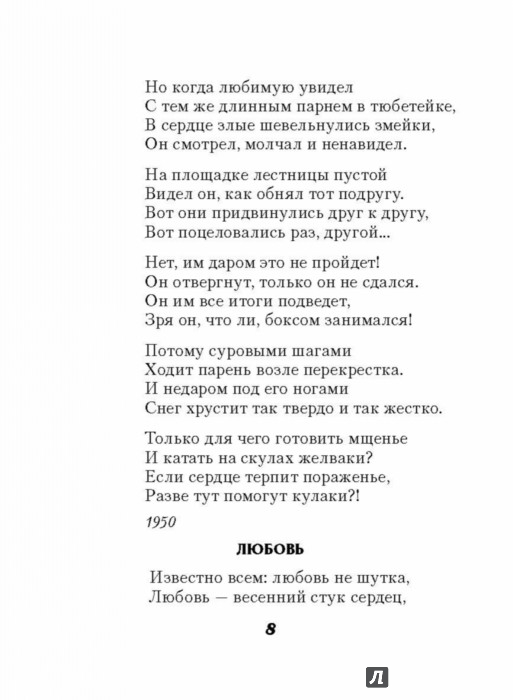 Но когда любимую увидел
С тем же длинным парнем в тюбетейке,
В сердце злые шевельнулись змейки,
Он смотрел, молчал и ненавидел.

На площадке лестницы пустой
Видел он, как обнял тот подругу.
Вот они придвинулись друг к другу,
Вот поцеловались раз, другой...

Нет, им даром это не пройдет!
Он отвергнут, только он не сдался.
Он им все итоги подведет,
Зря он, что ли, боксом занимался!

Потому суровыми шагами
Ходит парень возле перекрестка.
И недаром под его ногами
Снег хрустит так твердо и так жестко.

Только для чего готовить мщенье
И катать на скулах желваки?
Если сердце терпит пораженье,
Разве тут помогут кулаки?!

1950

ЛЮБОВЬ

Известно всем: любовь не шутка,
Любовь — весенний стук сердец,

8

Л